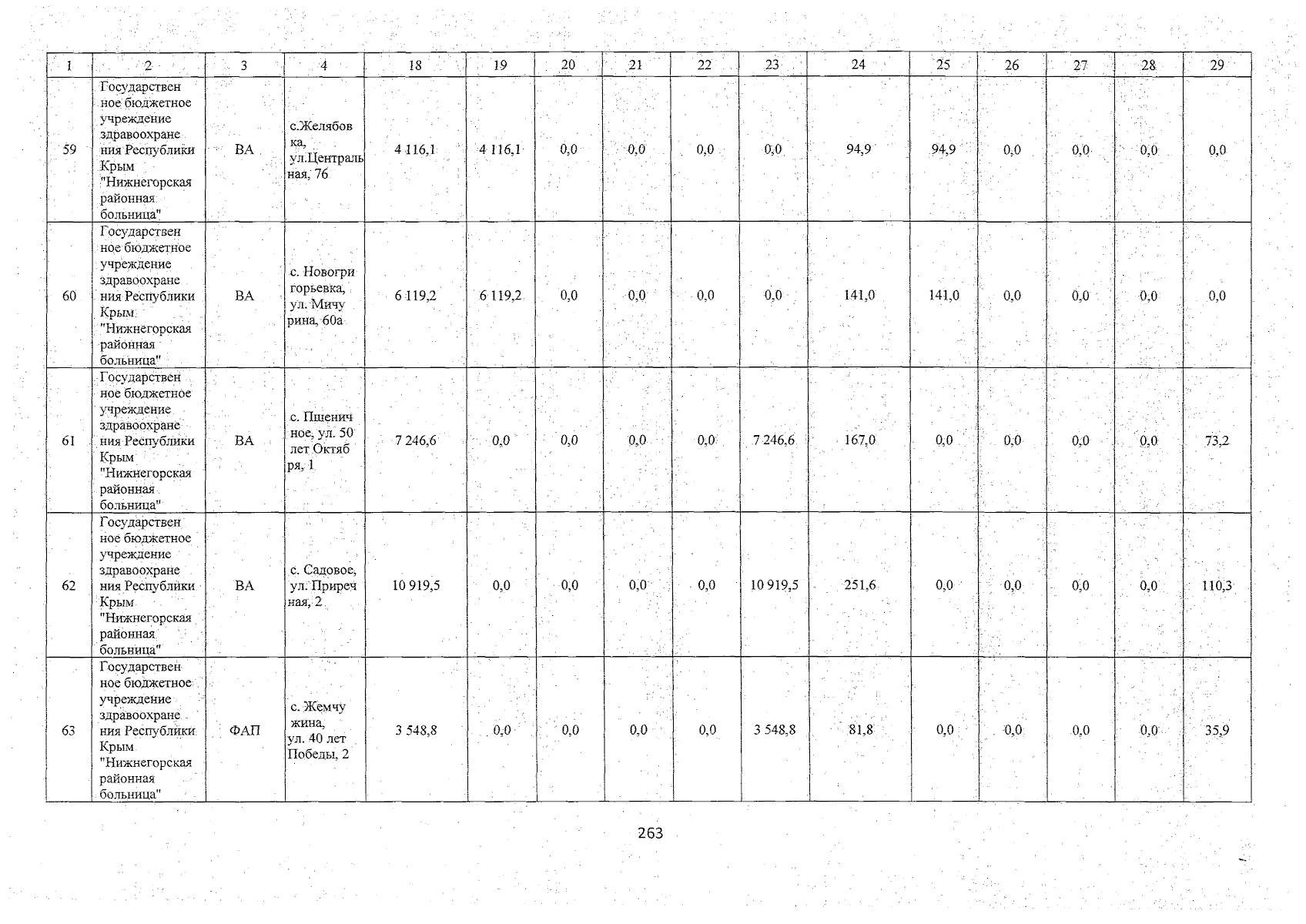 | 1 | 2 | 3 | 4 | 18 | 19 | 20 | 21 | 22 | 23 | 24 | 25 | 26 | 27 | 28 | 29 |
|---|---|---|---|---|---|---|---|---|---|---|---|---|---|---|---|
| 59 | Государственное бюджетное учреждение здравоохранения Республики Крым "Нижнегорская районная больница" | ВА | с.Желябовка, ул.Центральная, 76 | 4 116,1 | 4 116,1 | 0,0 | 0,0 | 0,0 | 0,0 | 94,9 | 94,9 | 0,0 | 0,0 | 0,0 | 0,0 |
| 60 | Государственное бюджетное учреждение здравоохранения Республики Крым "Нижнегорская районная больница" | ВА | с. Новогригорьевка, ул. Мичурина, 60а | 6 119,2 | 6 119,2 | 0,0 | 0,0 | 0,0 | 0,0 | 141,0 | 141,0 | 0,0 | 0,0 | 0,0 | 0,0 |
| 61 | Государственное бюджетное учреждение здравоохранения Республики Крым "Нижнегорская районная больница" | ВА | с. Пшеничное, ул. 50 лет Октября, 1 | 7 246,6 | 0,0 | 0,0 | 0,0 | 0,0 | 7 246,6 | 167,0 | 0,0 | 0,0 | 0,0 | 0,0 | 73,2 |
| 62 | Государственное бюджетное учреждение здравоохранения Республики Крым "Нижнегорская районная больница" | ВА | с. Садовое, ул. Приречная, 2 | 10 919,5 | 0,0 | 0,0 | 0,0 | 0,0 | 10 919,5 | 251,6 | 0,0 | 0,0 | 0,0 | 0,0 | 110,3 |
| 63 | Государственное бюджетное учреждение здравоохранения Республики Крым "Нижнегорская районная больница" | ФАП | с. Жемчужина, ул. 40 лет Победы, 2 | 3 548,8 | 0,0 | 0,0 | 0,0 | 0,0 | 3 548,8 | 81,8 | 0,0 | 0,0 | 0,0 | 0,0 | 35,9 |

263